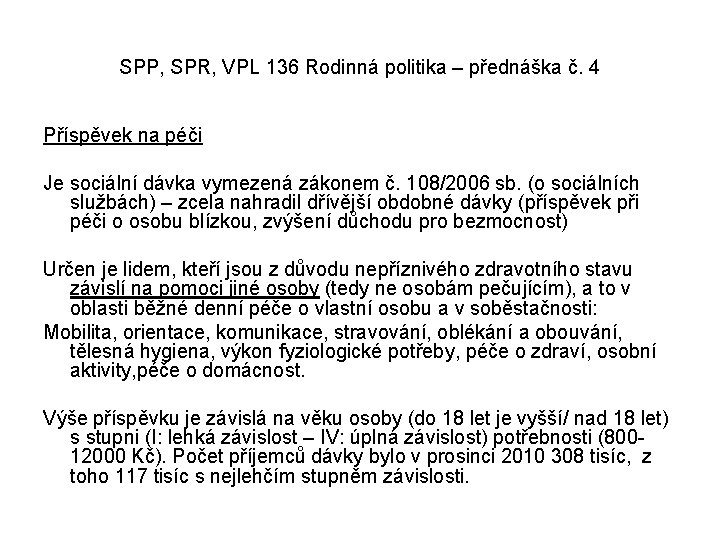 SPP, SPR, VPL 136 Rodinná politika – přednáška č. 4

Příspěvek na péči

Je sociální dávka vymezená zákonem č. 108/2006 sb. (o sociálních službách) – zcela nahradil dřívější obdobné dávky (příspěvek při péči o osobu blízkou, zvýšení důchodu pro bezmocnost)

Určen je lidem, kteří jsou z důvodu nepříznivého zdravotního stavu závislí na pomoci jiné osoby (tedy ne osobám pečujícím), a to v oblasti běžné denní péče o vlastní osobu a v soběstačnosti:

Mobilita, orientace, komunikace, stravování, oblékání a obouvání, tělesná hygiena, výkon fyziologické potřeby, péče o zdraví, osobní aktivity,péče o domácnost.

Výše příspěvku je závislá na věku osoby (do 18 let je vyšší/ nad 18 let) s stupni (I: lehká závislost – IV: úplná závislost) potřebnosti (800-12000 Kč). Počet příjemců dávky bylo v prosinci 2010 308 tisíc, z toho 117 tisíc s nejlehčím stupněm závislosti.